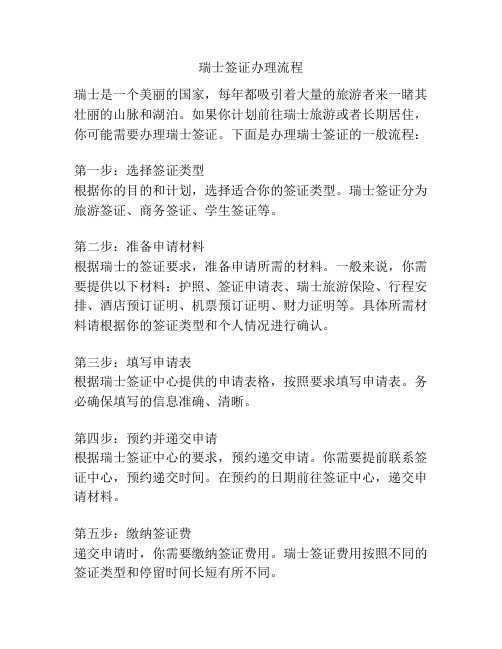 瑞士签证办理流程

瑞士是一个美丽的国家，每年都吸引着大量的旅游者来一睹其壮丽的山脉和湖泊。如果你计划前往瑞士旅游或者长期居住，你可能需要办理瑞士签证。下面是办理瑞士签证的一般流程：

第一步：选择签证类型
根据你的目的和计划，选择适合你的签证类型。瑞士签证分为旅游签证、商务签证、学生签证等。

第二步：准备申请材料
根据瑞士的签证要求，准备申请所需的材料。一般来说，你需要提供以下材料：护照、签证申请表、瑞士旅游保险、行程安排、酒店预订证明、机票预订证明、财力证明等。具体所需材料请根据你的签证类型和个人情况进行确认。

第三步：填写申请表
根据瑞士签证中心提供的申请表格，按照要求填写申请表。务必确保填写的信息准确、清晰。

第四步：预约并递交申请
根据瑞士签证中心的要求，预约递交申请。你需要提前联系签证中心，预约递交时间。在预约的日期前往签证中心，递交申请材料。

第五步：缴纳签证费
递交申请时，你需要缴纳签证费用。瑞士签证费用按照不同的签证类型和停留时间长短有所不同。